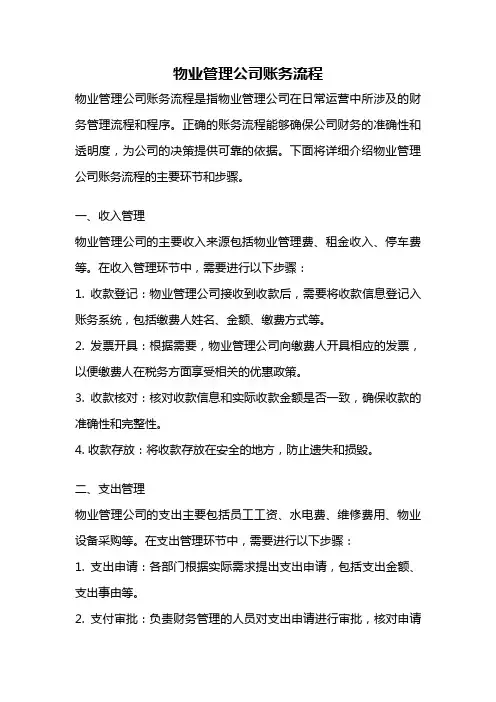 物业管理公司账务流程

物业管理公司账务流程是指物业管理公司在日常运营中所涉及的财务管理流程和程序。正确的账务流程能够确保公司财务的准确性和透明度，为公司的决策提供可靠的依据。下面将详细介绍物业管理公司账务流程的主要环节和步骤。

一、收入管理

物业管理公司的主要收入来源包括物业管理费、租金收入、停车费等。在收入管理环节中，需要进行以下步骤：

1. 收款登记：物业管理公司接收到收款后，需要将收款信息登记入账务系统，包括缴费人姓名、金额、缴费方式等。

2. 发票开具：根据需要，物业管理公司向缴费人开具相应的发票，以便缴费人在税务方面享受相关的优惠政策。

3. 收款核对：核对收款信息和实际收款金额是否一致，确保收款的准确性和完整性。

4. 收款存放：将收款存放在安全的地方，防止遗失和损毁。

二、支出管理

物业管理公司的支出主要包括员工工资、水电费、维修费用、物业设备采购等。在支出管理环节中，需要进行以下步骤：

1. 支出申请：各部门根据实际需求提出支出申请，包括支出金额、支出事由等。

2. 支付审批：负责财务管理的人员对支出申请进行审批，核对申请